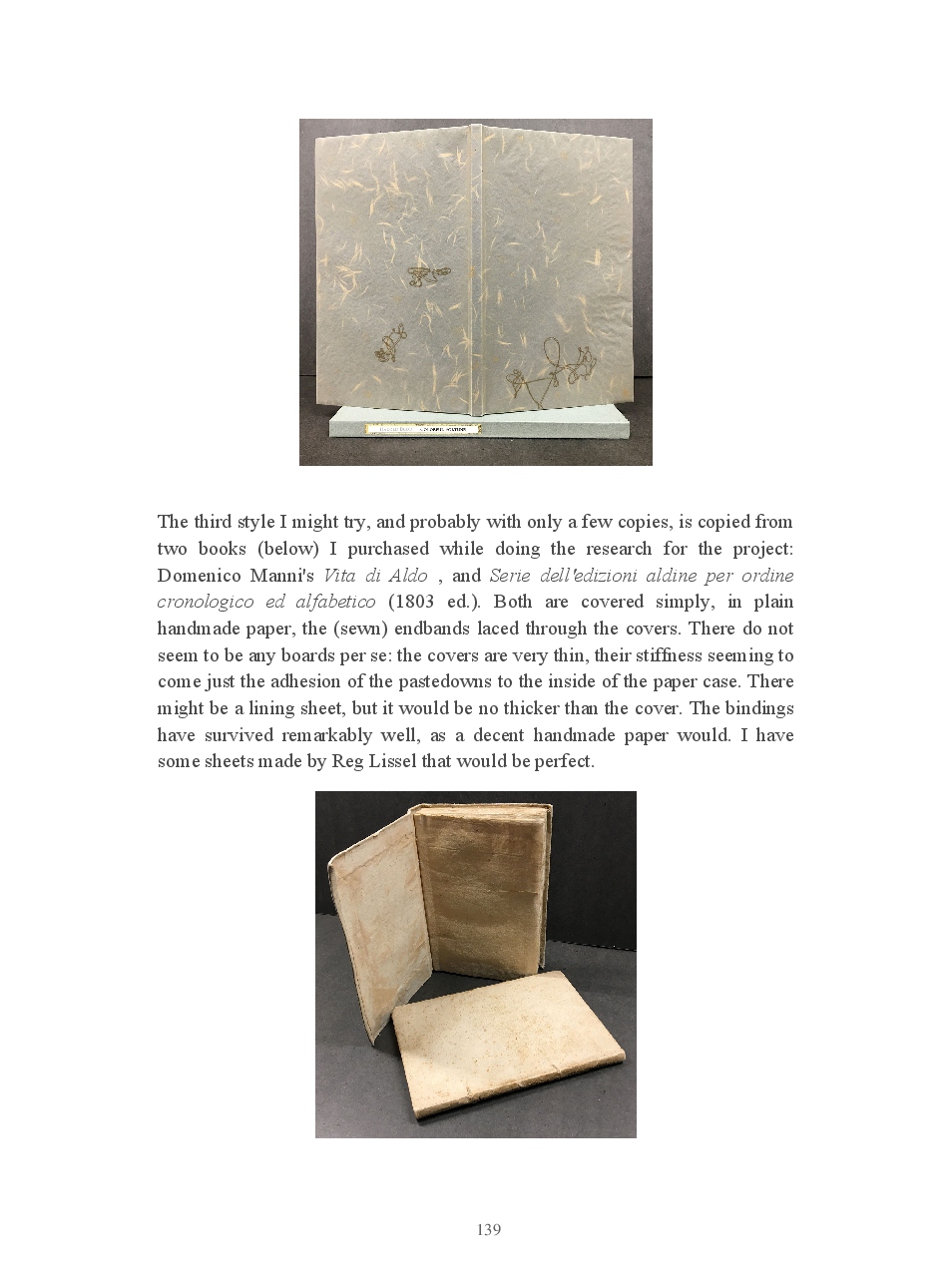 The third style I might try, and probably with only a few copies, is copied from two books (below) I purchased while doing the research for the project: Domenico Manni's Vita di Aldo , and Serie dell'edizioni aldine per ordine cronologico ed alfabetico (1803 ed.). Both are covered simply, in plain handmade paper, the (sewn) endbands laced through the covers. There do not seem to be any boards per se: the covers are very thin, their stiffness seeming to come just the adhesion of the pastedowns to the inside of the paper case. There might be a lining sheet, but it would be no thicker than the cover. The bindings have survived remarkably well, as a decent handmade paper would. I have some sheets made by Reg Lissel that would be perfect.

139